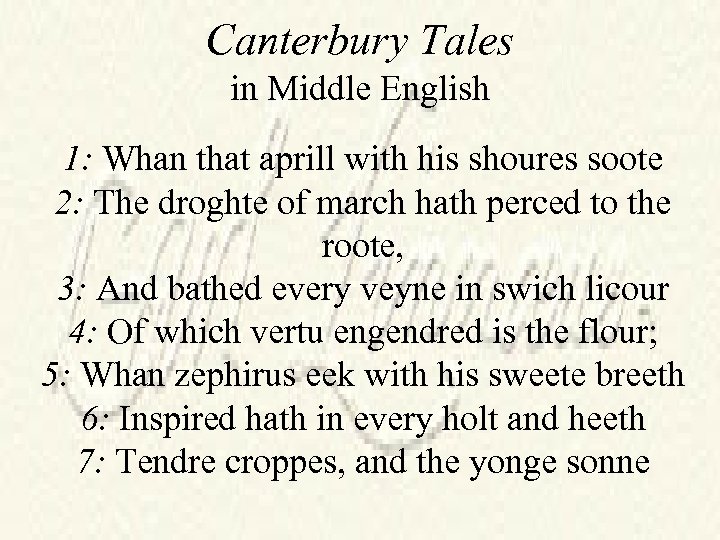 Canterbury Tales
in Middle English

1: Whan that aprill with his shoures soote
2: The droghte of march hath perced to the roote,
3: And bathed every veyne in swich licour
4: Of which vertu engendred is the flour;
5: Whan zephirus eek with his sweete breeth
6: Inspired hath in every holt and heeth
7: Tendre croppes, and the yonge sonne